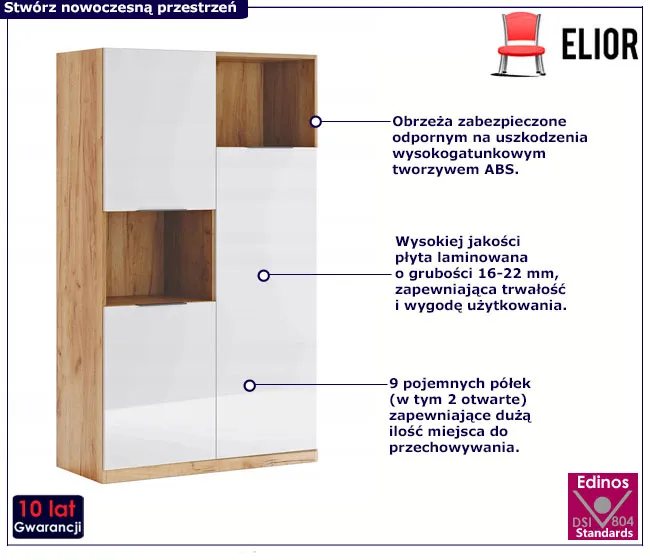 Stwórz nowoczesną przestrzeń

ELIOR

Obrzeża zabezpieczone odpornym na uszkodzenia wysokogatunkowym tworzywem ABS.

Wysokiej jakości płyta laminowana o grubości 16-22 mm, zapewniająca trwałość i wygodę użytkowania.

9 pojemnych półek (w tym 2 otwarte) zapewniające dużą ilość miejsca do przechowywania.

10 lat
Gwarancji

Edinos
DSI 804
Standards